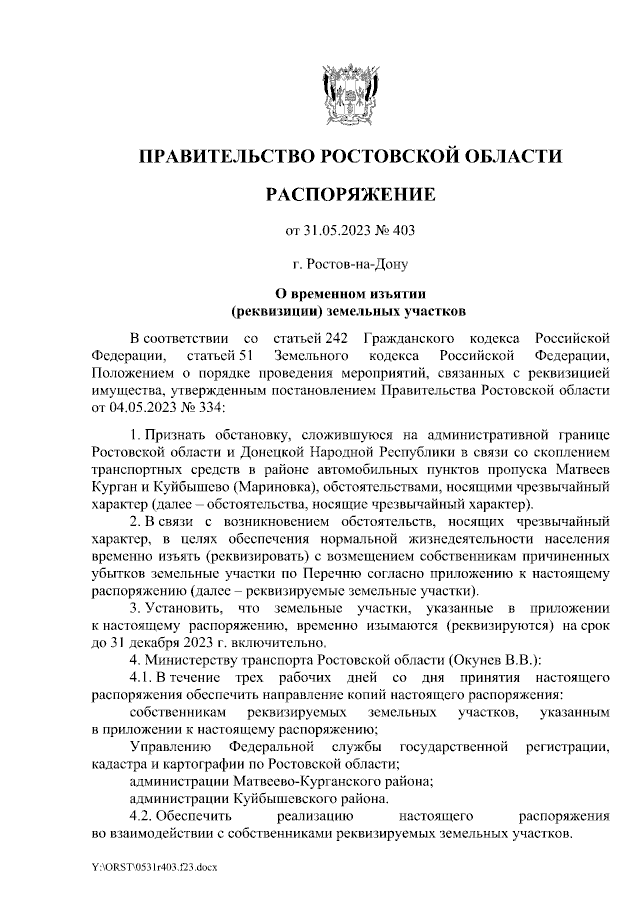 ПРАВИТЕЛЬСТВО РОСТОВСКОЙ ОБЛАСТИ

РАСПОРЯЖЕНИЕ

от 31.05.2023 № 403

г. Ростов-на-Дону

О временном изъятии
(реквизиции) земельных участков

В соответствии со статьей 242 Гражданского кодекса Российской Федерации, статьей 51 Земельного кодекса Российской Федерации, Положением о порядке проведения мероприятий, связанных с реквизицией имущества, утвержденным постановлением Правительства Ростовской области от 04.05.2023 № 334:

1. Признать обстановку, сложившуюся на административной границе Ростовской области и Донецкой Народной Республики в связи со скоплением транспортных средств в районе автомобильных пунктов пропуска Матвеев Курган и Куйбышево (Мариновка), обстоятельствами, носящими чрезвычайный характер (далее – обстоятельства, носящие чрезвычайный характер).

2. В связи с возникновением обстоятельств, носящих чрезвычайный характер, в целях обеспечения нормальной жизнедеятельности населения временно изъять (реквизировать) с возмещением собственникам причиненных убытков земельные участки по Перечню согласно приложению к настоящему распоряжению (далее – реквизируемые земельные участки).

3. Установить, что земельные участки, указанные в приложении к настоящему распоряжению, временно изымаются (реквизируются) на срок до 31 декабря 2023 г. включительно.

4. Министерству транспорта Ростовской области (Окунев В.В.):

4.1. В течение трех рабочих дней со дня принятия настоящего распоряжения обеспечить направление копий настоящего распоряжения:

собственникам реквизируемых земельных участков, указанным в приложении к настоящему распоряжению;

Управлению Федеральной службы государственной регистрации, кадастра и картографии по Ростовской области;

администрации Матвеево-Курганского района;

администрации Куйбышевского района.

4.2. Обеспечить реализацию настоящего распоряжения во взаимодействии с собственниками реквизируемых земельных участков.

Y:\ORST\0531r403.f23.docx